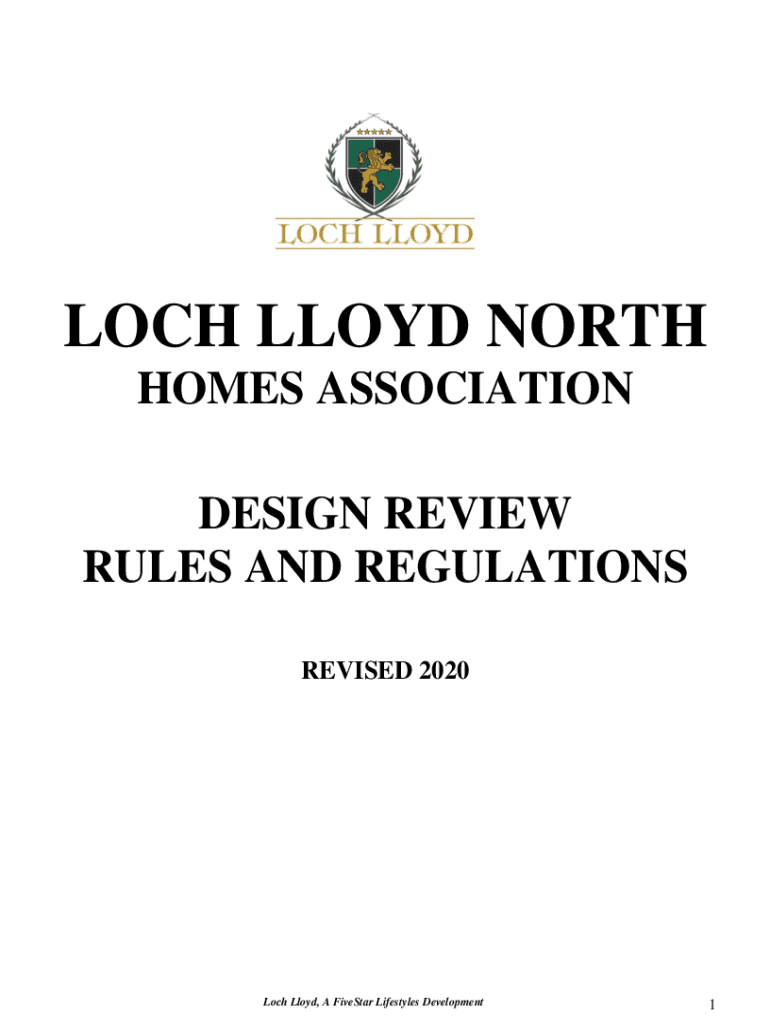 LOCH LLOYD

LOCH LLOYD NORTH
HOMES ASSOCIATION

DESIGN REVIEW
RULES AND REGULATIONS

REVISED 2020

Loch Lloyd, A FiveStar Lifestyles Development

1